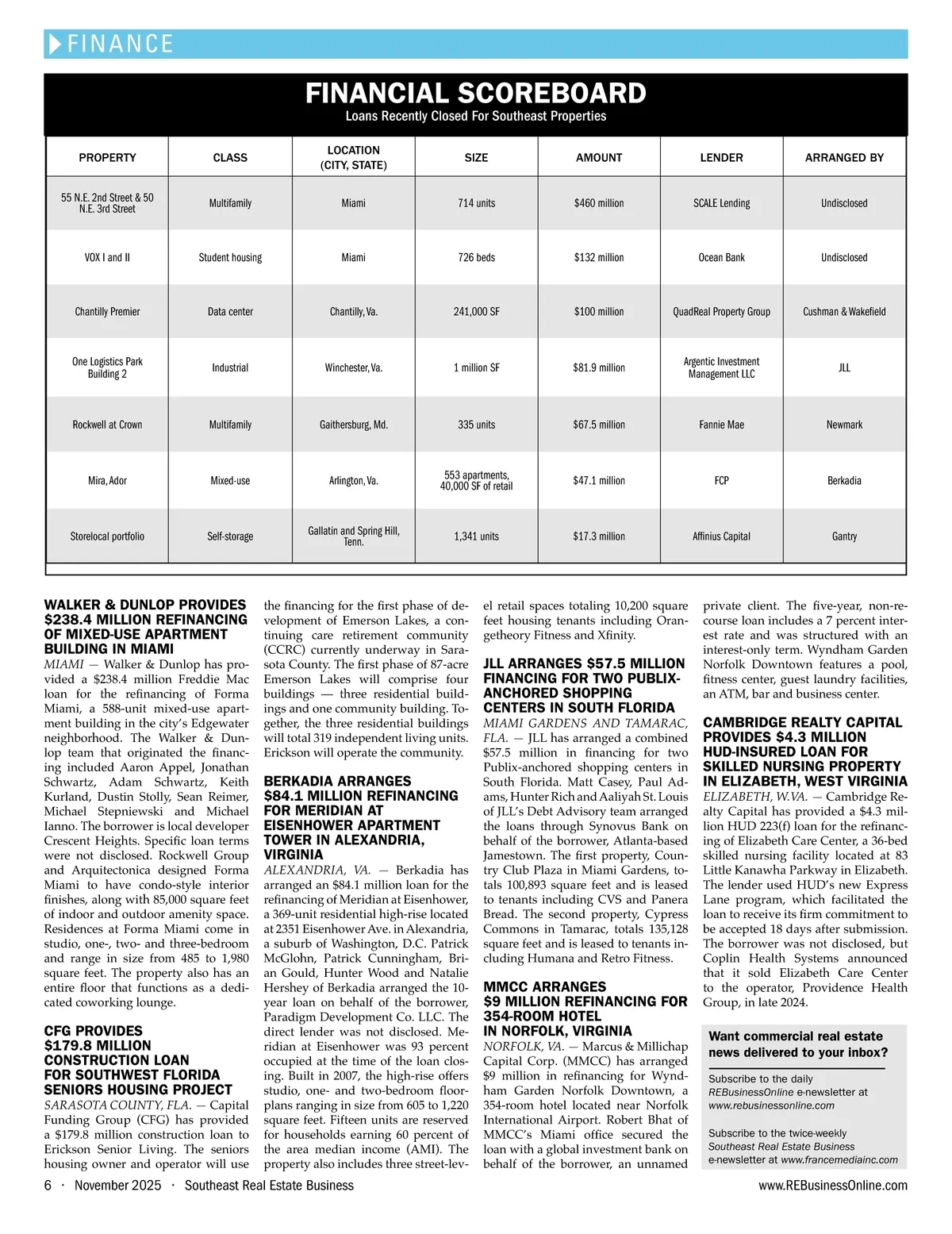 FINANCE

FINANCIAL SCOREBOARD
Loans Recently Closed For Southeast Properties

| PROPERTY | CLASS | LOCATION (CITY, STATE) | SIZE | AMOUNT | LENDER | ARRANGED BY |
|---|---|---|---|---|---|---|
| 55 N.E. 2nd Street & 50 N.E. 3rd Street | Multifamily | Miami | 714 units | $460 million | SCALE Lending | Undisclosed |
| VOX I and II | Student housing | Miami | 726 beds | $132 million | Ocean Bank | Undisclosed |
| Chantilly Premier | Data center | Chantilly, Va. | 241,000 SF | $100 million | QuadReal Property Group | Cushman & Wakefield |
| One Logistics Park Building 2 | Industrial | Winchester, Va. | 1 million SF | $81.9 million | Argentic Investment Management LLC | JLL |
| Rockwell at Crown | Multifamily | Gaithersburg, Md. | 335 units | $67.5 million | Fannie Mae | Newmark |
| Mira, Ador | Mixed-use | Arlington, Va. | 553 apartments, 40,000 SF of retail | $47.1 million | FCP | Berkadia |
| Storelocal portfolio | Self-storage | Gallatin and Spring Hill, Tenn. | 1,341 units | $17.3 million | Affinius Capital | Gantry |

WALKER & DUNLOP PROVIDES $238.4 MILLION REFINANCING OF MIXED-USE APARTMENT BUILDING IN MIAMI
MIAMI — Walker & Dunlop has provided a $238.4 million Freddie Mac loan for the refinancing of Forma Miami, a 588-unit mixed-use apartment building in the city's Edgewater neighborhood. The Walker & Dunlop team that originated the financing included Aaron Appel, Jonathan Schwartz, Adam Schwartz, Keith Kurland, Dustin Stolly, Sean Reimer, Michael Stepniewski and Michael Ianno. The borrower is local developer Crescent Heights. Specific loan terms were not disclosed. Rockwell Group and Arquitectonica designed Forma Miami to have condo-style interior finishes, along with 85,000 square feet of indoor and outdoor amenity space. Residences at Forma Miami come in studio, one-, two- and three-bedroom and range in size from 485 to 1,980 square feet. The property also has an entire floor that functions as a dedicated coworking lounge.

CFG PROVIDES $179.8 MILLION CONSTRUCTION LOAN FOR SOUTHWEST FLORIDA SENIORS HOUSING PROJECT
SARASOTA COUNTY, FLA. — Capital Funding Group (CFG) has provided a $179.8 million construction loan to Erickson Senior Living. The seniors housing owner and operator will use the financing for the first phase of development of Emerson Lakes, a continuing care retirement community (CCRC) currently underway in Sarasota County. The first phase of 87-acre Emerson Lakes will comprise four buildings — three residential buildings and one community building. Together, the three residential buildings will total 319 independent living units. Erickson will operate the community.

BERKADIA ARRANGES $84.1 MILLION REFINANCING FOR MERIDIAN AT EISENHOWER APARTMENT TOWER IN ALEXANDRIA, VIRGINIA
ALEXANDRIA, VA. — Berkadia has arranged an $84.1 million loan for the refinancing of Meridian at Eisenhower, a 369-unit residential high-rise located at 2351 Eisenhower Ave. in Alexandria, a suburb of Washington, D.C. Patrick McGlohn, Patrick Cunningham, Brian Gould, Hunter Wood and Natalie Hershey of Berkadia arranged the 10-year loan on behalf of the borrower, Paradigm Development Co. LLC. The direct lender was not disclosed. Meridian at Eisenhower was 93 percent occupied at the time of the loan closing. Built in 2007, the high-rise offers studio, one- and two-bedroom floorplans ranging in size from 605 to 1,220 square feet. Fifteen units are reserved for households earning 60 percent of the area median income (AMI). The property also includes three street-level retail spaces totaling 10,200 square feet housing tenants including Orangetheory Fitness and Xfinity.

JLL ARRANGES $57.5 MILLION FINANCING FOR TWO PUBLIX-ANCHORED SHOPPING CENTERS IN SOUTH FLORIDA
MIAMI GARDENS AND TAMARAC, FLA. — JLL has arranged a combined $57.5 million in financing for two Publix-anchored shopping centers in South Florida. Matt Casey, Paul Adams, Hunter Rich and Aaliyah St. Louis of JLL's Debt Advisory team arranged the loans through Synovus Bank on behalf of the borrower, Atlanta-based Jamestown. The first property, Country Club Plaza in Miami Gardens, totals 100,893 square feet and is leased to tenants including CVS and Panera Bread. The second property, Cypress Commons in Tamarac, totals 135,128 square feet and is leased to tenants including Humana and Retro Fitness.

MMCC ARRANGES $9 MILLION REFINANCING FOR 354-ROOM HOTEL IN NORFOLK, VIRGINIA
NORFOLK, VA. — Marcus & Millichap Capital Corp. (MMCC) has arranged $9 million in refinancing for Wyndham Garden Norfolk Downtown, a 354-room hotel located near Norfolk International Airport. Robert Bhat of MMCC's Miami office secured the loan with a global investment bank on behalf of the borrower, an unnamed private client. The five-year, non-recourse loan includes a 7 percent interest rate and was structured with an interest-only term. Wyndham Garden Norfolk Downtown features a pool, fitness center, guest laundry facilities, an ATM, bar and business center.

CAMBRIDGE REALTY CAPITAL PROVIDES $4.3 MILLION HUD-INSURED LOAN FOR SKILLED NURSING PROPERTY IN ELIZABETH, WEST VIRGINIA
ELIZABETH, W.VA. — Cambridge Realty Capital has provided a $4.3 million HUD 223(f) loan for the refinancing of Elizabeth Care Center, a 36-bed skilled nursing facility located at 83 Little Kanawha Parkway in Elizabeth. The lender used HUD's new Express Lane program, which facilitated the loan to receive its firm commitment to be accepted 18 days after submission. The borrower was not disclosed, but Coplin Health Systems announced that it sold Elizabeth Care Center to the operator, Providence Health Group, in late 2024.

Want commercial real estate news delivered to your inbox?

Subscribe to the daily REBusinessOnline e-newsletter at www.rebusinessonline.com

Subscribe to the twice-weekly Southeast Real Estate Business e-newsletter at www.francemediainc.com

6 · November 2025 · Southeast Real Estate Business
www.REBusinessOnline.com